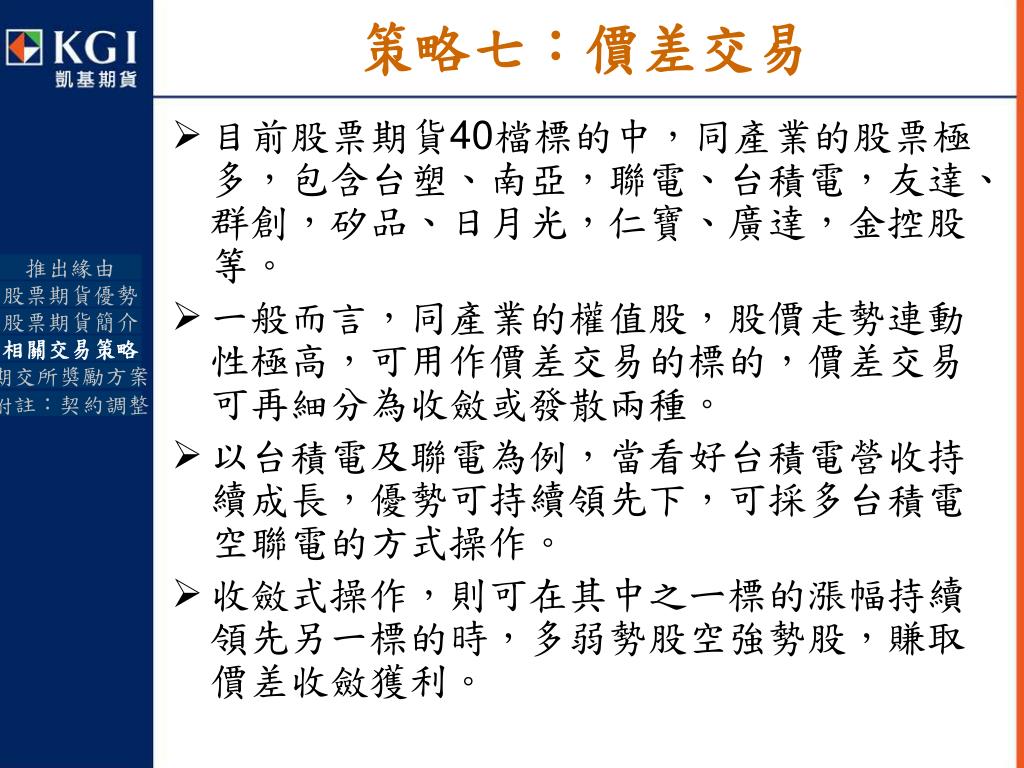 KGI
凱基期貨

策略七：價差交易

推出緣由
股票期貨優勢
股票期貨簡介
相關交易策略
期交所獎勵方案
附註：契約調整

➢ 目前股票期貨40檔標的中，同產業的股票極多，包含台塑、南亞，聯電、台積電，友達、群創，矽品、日月光，仁寶、廣達，金控股等。

➢ 一般而言，同產業的權值股，股價走勢連動性極高，可用作價差交易的標的，價差交易可再細分為收斂或發散兩種。

➢ 以台積電及聯電為例，當看好台積電營收持續成長，優勢可持續領先下，可採多台積電空聯電的方式操作。

➢ 收斂式操作，則可在其中之一標的漲幅持續領先另一標的時，多弱勢股空強勢股，賺取價差收斂獲利。